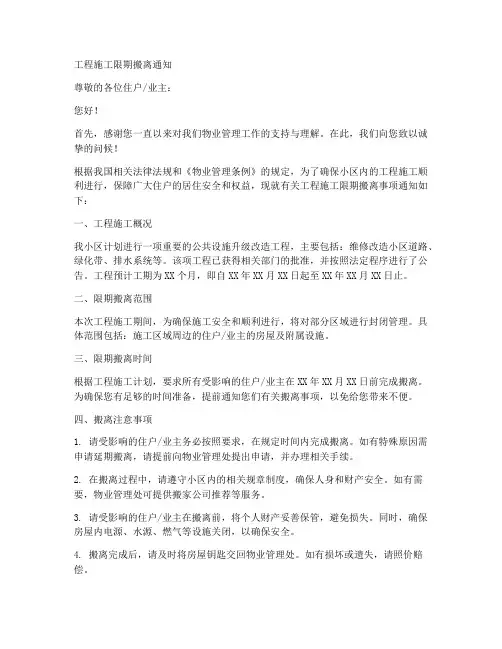 工程施工限期搬离通知

尊敬的各位住户/业主：

您好！

首先，感谢您一直以来对我们物业管理工作的支持与理解。在此，我们向您致以诚挚的问候！

根据我国相关法律法规和《物业管理条例》的规定，为了确保小区内的工程施工顺利进行，保障广大住户的居住安全和权益，现就有关工程施工限期搬离事项通知如下：

一、工程施工概况

我小区计划进行一项重要的公共设施升级改造工程，主要包括：维修改造小区道路、绿化带、排水系统等。该项工程已获得相关部门的批准，并按照法定程序进行了公告。工程预计工期为XX个月，即自XX年XX月XX日起至XX年XX月XX日止。

二、限期搬离范围

本次工程施工期间，为确保施工安全和顺利进行，将对部分区域进行封闭管理。具体范围包括：施工区域周边的住户/业主的房屋及附属设施。

三、限期搬离时间

根据工程施工计划，要求所有受影响的住户/业主在XX年XX月XX日前完成搬离。为确保您有足够的时间准备，提前通知您们有关搬离事项，以免给您带来不便。

四、搬离注意事项

1. 请受影响的住户/业主务必按照要求，在规定时间内完成搬离。如有特殊原因需申请延期搬离，请提前向物业管理处提出申请，并办理相关手续。

2. 在搬离过程中，请遵守小区内的相关规章制度，确保人身和财产安全。如有需要，物业管理处可提供搬家公司推荐等服务。

3. 请受影响的住户/业主在搬离前，将个人财产妥善保管，避免损失。同时，确保房屋内电源、水源、燃气等设施关闭，以确保安全。

4. 搬离完成后，请及时将房屋钥匙交回物业管理处。如有损坏或遗失，请照价赔偿。